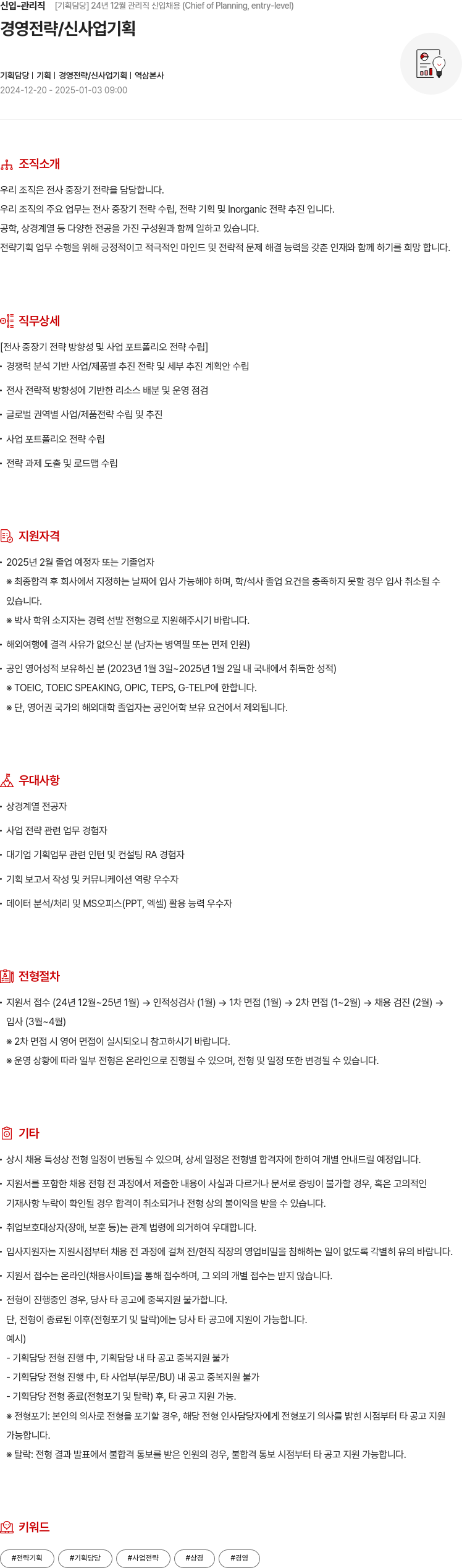 신입-관리직 [기획담당] 24년 12월 관리직 신입채용 (Chief of Planning, entry-level)

경영전략/신사업기획

기획담당 | 기획 | 경영전략/신사업기획 | 역삼본사
2024-12-20 - 2025-01-03 09:00

조직소개

우리 조직은 전사 중장기 전략을 담당합니다.
우리 조직의 주요 업무는 전사 중장기 전략 수립, 전략 기획 및 Inorganic 전략 추진 입니다.
공학, 상경계열 등 다양한 전공을 가진 구성원과 함께 일하고 있습니다.
전략기획 업무 수행을 위해 긍정적이고 적극적인 마인드 및 전략적 문제 해결 능력을 갖춘 인재와 함께 하기를 희망 합니다.

직무상세

[전사 중장기 전략 방향성 및 사업 포트폴리오 전략 수립]
· 경쟁력 분석 기반 사업/제품별 추진 전략 및 세부 추진 계획안 수립
· 전사 전략적 방향성에 기반한 리소스 배분 및 운영 점검
· 글로벌 권역별 사업/제품전략 수립 및 추진
· 사업 포트폴리오 전략 수립
· 전략 과제 도출 및 로드맵 수립

지원자격

· 2025년 2월 졸업 예정자 또는 기졸업자
※ 최종합격 후 회사에서 지정하는 날짜에 입사 가능해야 하며, 학/석사 졸업 요건을 충족하지 못할 경우 입사 취소될 수 있습니다.
※ 박사 학위 소지자는 경력 선발 전형으로 지원해주시기 바랍니다.
· 해외여행에 결격 사유가 없으신 분 (남자는 병역필 또는 면제 인원)
· 공인 영어성적 보유하신 분 (2023년 1월 3일~2025년 1월 2일 내 국내에서 취득한 성적)
※ TOEIC, TOEIC SPEAKING, OPIC, TEPS, G-TELP에 한합니다.
※ 단, 영어권 국가의 해외대학 졸업자는 공인어학 보유 요건에서 제외됩니다.

우대사항

· 상경계열 전공자
· 사업 전략 관련 업무 경험자
· 대기업 기획업무 관련 인턴 및 컨설팅 RA 경험자
· 기획 보고서 작성 및 커뮤니케이션 역량 우수자
· 데이터 분석/처리 및 MS오피스(PPT, 엑셀) 활용 능력 우수자

전형절차

· 지원서 접수 (24년 12월~25년 1월) → 인적성검사 (1월) → 1차 면접 (1월) → 2차 면접 (1~2월) → 채용 검진 (2월) → 입사 (3월~4월)
※ 2차 면접 시 영어 면접이 실시되오니 참고하시기 바랍니다.
※ 운영 상황에 따라 일부 전형은 온라인으로 진행될 수 있으며, 전형 및 일정 또한 변경될 수 있습니다.

기타

· 상시 채용 특성상 전형 일정이 변동될 수 있으며, 상세 일정은 전형별 합격자에 한하여 개별 안내드릴 예정입니다.
· 지원서를 포함한 채용 전형 전 과정에서 제출한 내용이 사실과 다르거나 문서로 증빙이 불가할 경우, 혹은 고의적인 기재사항 누락이 확인될 경우 합격이 취소되거나 전형 상의 불이익을 받을 수 있습니다.
· 취업보호대상자(장애, 보훈 등)는 관계 법령에 의거하여 우대합니다.
· 입사지원자는 지원시점부터 채용 전 과정에 걸쳐 전/현직 직장의 영업비밀을 침해하는 일이 없도록 각별히 유의 바랍니다.
· 지원서 접수는 온라인(채용사이트)을 통해 접수하며, 그 외의 개별 접수는 받지 않습니다.
· 전형이 진행중인 경우, 당사 타 공고에 중복지원 불가합니다.
단, 전형이 종료된 이후(전형포기 및 탈락)에는 당사 타 공고에 지원이 가능합니다.
예시)
- 기획담당 전형 진행 中, 기획담당 내 타 공고 중복지원 불가
- 기획담당 전형 진행 中, 타 사업부(부문/BU) 내 공고 중복지원 불가
- 기획담당 전형 종료(전형포기 및 탈락) 후, 타 공고 지원 가능.
※ 전형포기: 본인의 의사로 전형을 포기할 경우, 해당 전형 인사담당자에게 전형포기 의사를 밝힌 시점부터 타 공고 지원 가능합니다.
※ 탈락: 전형 결과 발표에서 불합격 통보를 받은 인원의 경우, 불합격 통보 시점부터 타 공고 지원 가능합니다.

키워드

#전략기획 #기획담당 #사업전략 #상경 #경영